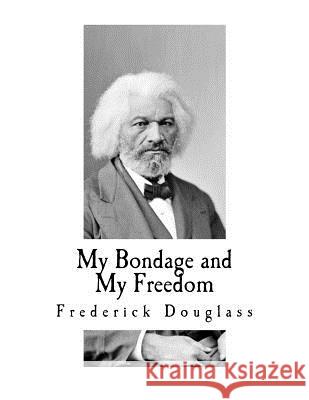 My Bondage and
My Freedom

Frederick Douglass

Kraina Książek